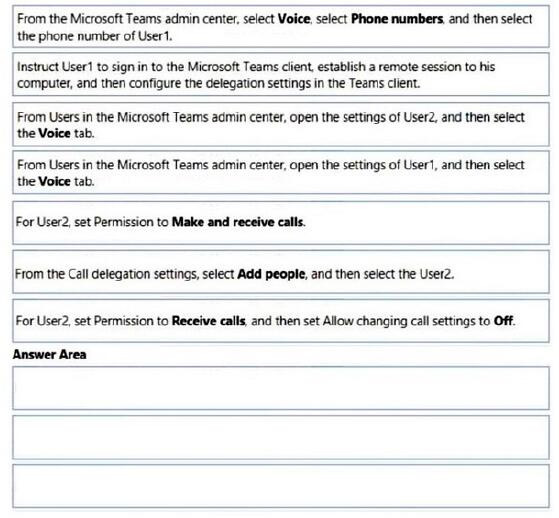 From the Microsoft Teams admin center, select Voice, select Phone numbers, and then select the phone number of User1.

Instruct User1 to sign in to the Microsoft Teams client, establish a remote session to his computer, and then configure the delegation settings in the Teams client.

From Users in the Microsoft Teams admin center, open the settings of User2, and then select the Voice tab.

From Users in the Microsoft Teams admin center, open the settings of User1, and then select the Voice tab.

For User2, set Permission to Make and receive calls.

From the Call delegation settings, select Add people, and then select the User2.

For User2, set Permission to Receive calls, and then set Allow changing call settings to Off.

Answer Area